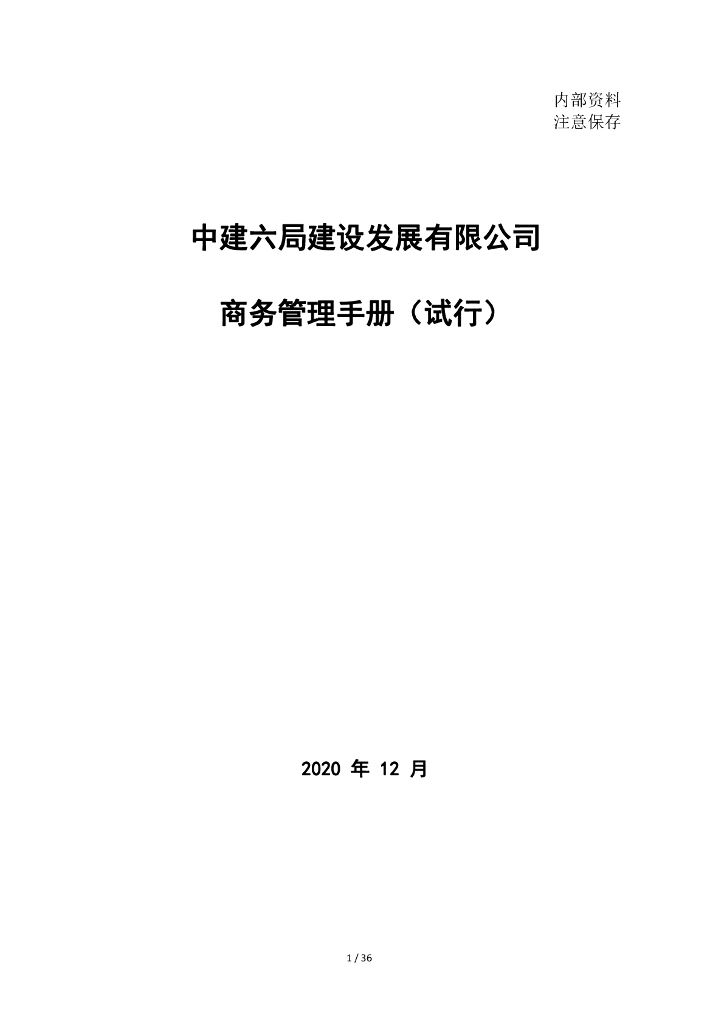 内部资料
注意保存

中建六局建设发展有限公司

商务管理手册（试行）

2020年12月

1 / 36